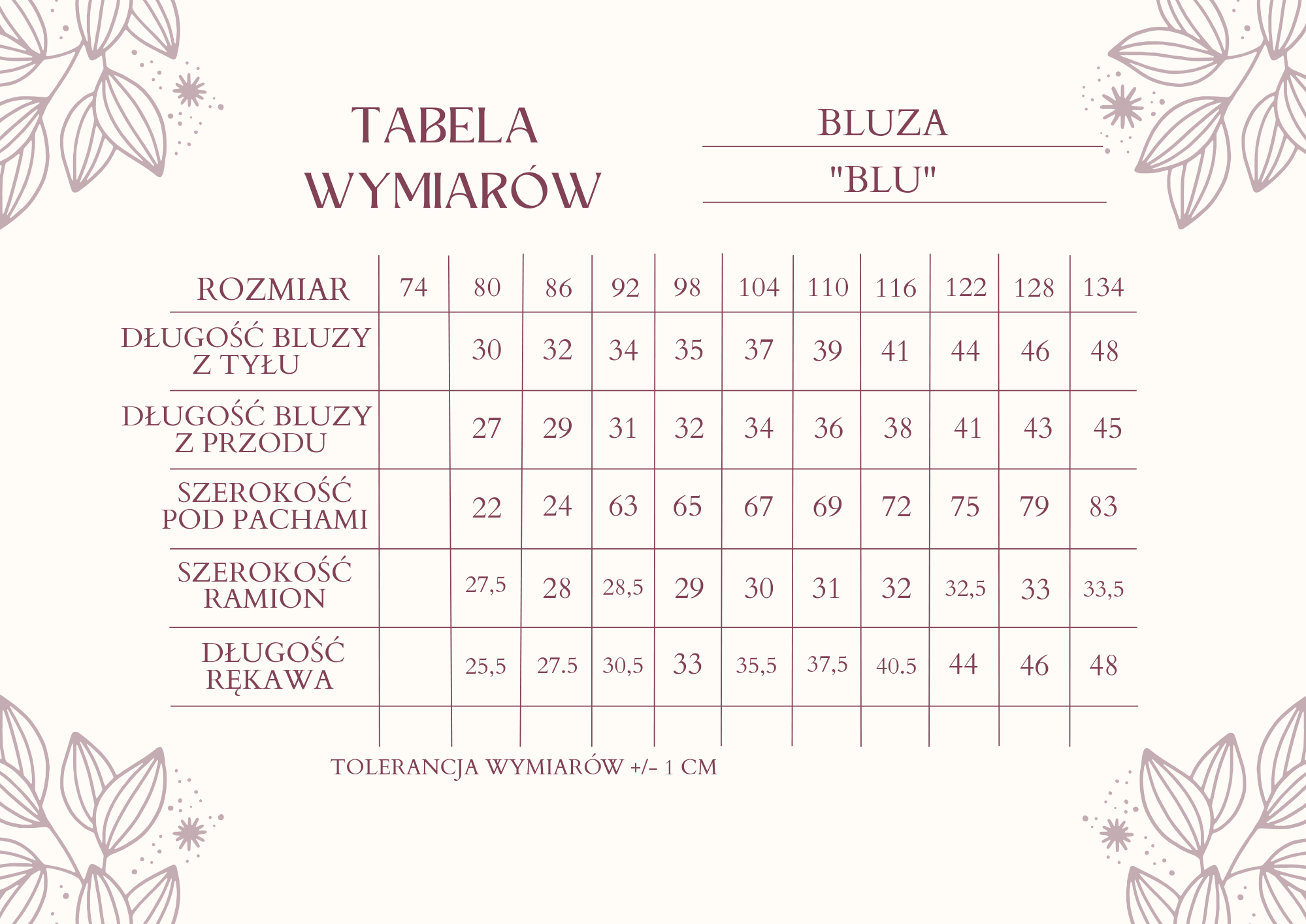 TABELA WYMIARÓW

BLUZA

"BLU"

| ROZMIAR | 74 | 80 | 86 | 92 | 98 | 104 | 110 | 116 | 122 | 128 | 134 |
|---|---|---|---|---|---|---|---|---|---|---|---|
| DŁUGOŚĆ BLUZY Z TYŁU | | 30 | 32 | 34 | 35 | 37 | 39 | 41 | 44 | 46 | 48 |
| DŁUGOŚĆ BLUZY Z PRZODU | | 27 | 29 | 31 | 32 | 34 | 36 | 38 | 41 | 43 | 45 |
| SZEROKOŚĆ POD PACHAMI | | 22 | 24 | 63 | 65 | 67 | 69 | 72 | 75 | 79 | 83 |
| SZEROKOŚĆ RAMION | | 27,5 | 28 | 28,5 | 29 | 30 | 31 | 32 | 32,5 | 33 | 33,5 |
| DŁUGOŚĆ RĘKAWA | | 25,5 | 27.5 | 30,5 | 33 | 35,5 | 37,5 | 40.5 | 44 | 46 | 48 |

TOLERANCJA WYMIARÓW +/- 1 CM